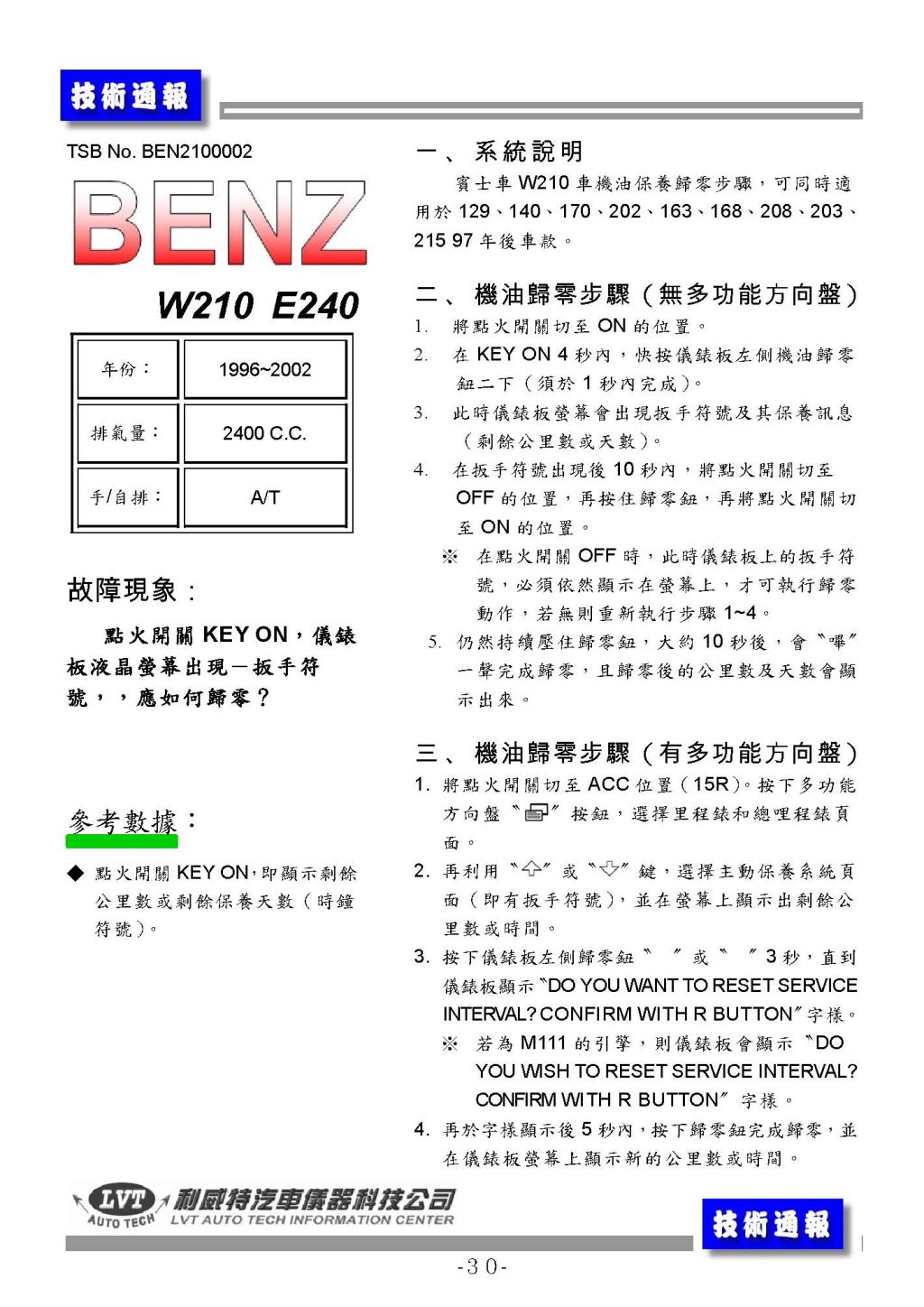 技術通報

TSB No. BEN2100002

BENZ

W210 E240

| 年份： | 1996~2002 |
|---|---|
| 排氣量： | 2400 C.C. |
| 手/自排： | A/T |

故障現象：

點火開關 KEY ON，儀錶板液晶螢幕出現一扳手符號，，應如何歸零？

參考數據：

◆ 點火開關 KEY ON，即顯示剩餘公里數或剩餘保養天數（時鐘符號）。

一、系統說明

賓士車 W210 車機油保養歸零步驟，可同時適用於 129、140、170、202、163、168、208、203、215 97 年後車款。

二、機油歸零步驟（無多功能方向盤）

1. 將點火開關切至 ON 的位置。
2. 在 KEY ON 4 秒內，快按儀錶板左側機油歸零鈕二下（須於 1 秒內完成）。
3. 此時儀錶板螢幕會出現扳手符號及其保養訊息（剩餘公里數或天數）。
4. 在扳手符號出現後 10 秒內，將點火開關切至 OFF 的位置，再按住歸零鈕，再將點火開關切至 ON 的位置。

※ 在點火開關 OFF 時，此時儀錶板上的扳手符號，必須依然顯示在螢幕上，才可執行歸零動作，若無則重新執行步驟 1~4。

5. 仍然持續壓住歸零鈕，大約 10 秒後，會〝嗶〞一聲完成歸零，且歸零後的公里數及天數會顯示出來。

三、機油歸零步驟（有多功能方向盤）

1. 將點火開關切至 ACC 位置（15R）。按下多功能方向盤〝 〞按鈕，選擇里程錶和總哩程錶頁面。
2. 再利用〝 〞或〝 〞鍵，選擇主動保養系統頁面（即有扳手符號），並在螢幕上顯示出剩餘公里數或時間。
3. 按下儀錶板左側歸零鈕〝 〞或〝 〞3 秒，直到儀錶板顯示〝DO YOU WANT TO RESET SERVICE INTERVAL? CONFIRM WITH R BUTTON〞字樣。

※ 若為 M111 的引擎，則儀錶板會顯示〝DO YOU WISH TO RESET SERVICE INTERVAL? CONFIRM WITH R BUTTON〞字樣。

4. 再於字樣顯示後 5 秒內，按下歸零鈕完成歸零，並在儀錶板螢幕上顯示新的公里數或時間。

LVT AUTO TECH 利威特汽車儀器科技公司 LVT AUTO TECH INFORMATION CENTER

技術通報

-30-